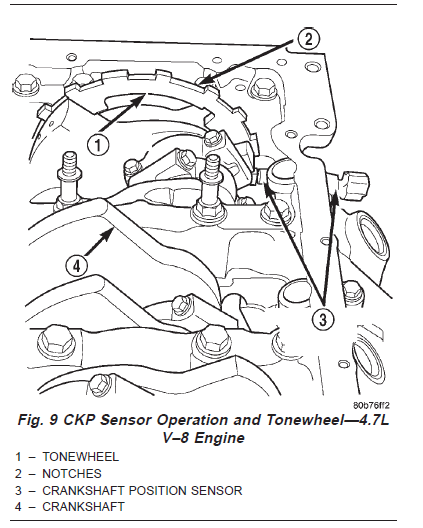 2

1

4

3

80b76ff2

Fig. 9 CKP Sensor Operation and Tonewheel—4.7L V–8 Engine

1 – TONEWHEEL
2 – NOTCHES
3 – CRANKSHAFT POSITION SENSOR
4 – CRANKSHAFT